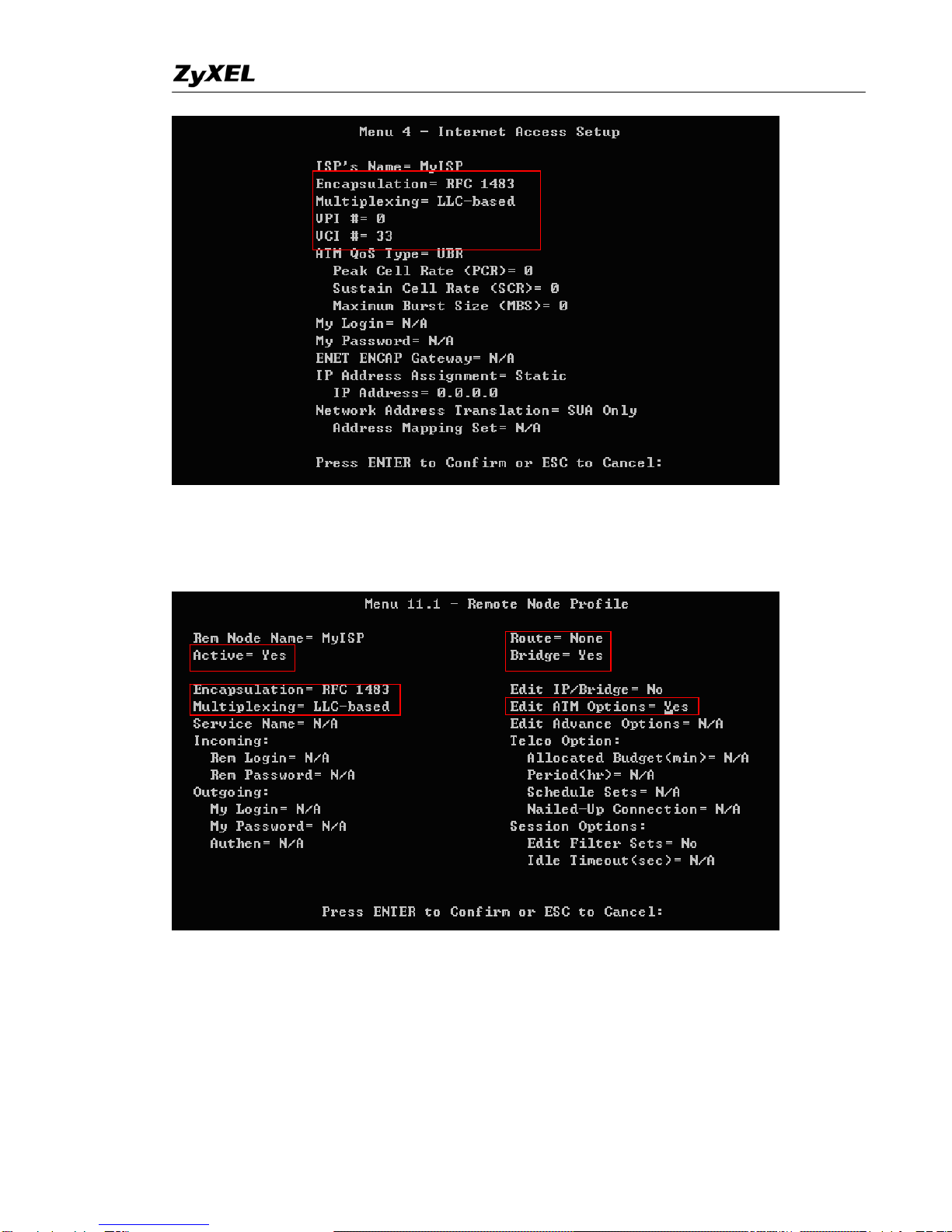 ZyXEL

Menu 4 - Internet Access Setup

ISP's Name= MyISP
Encapsulation= RFC 1483
Multiplexing= LLC-based
VPI #= 0
VCI #= 33
ATM QoS Type= UBR
Peak Cell Rate (PCR)= 0
Sustain Cell Rate (SCR)= 0
Maximum Burst Size (MBS)= 0
My Login= N/A
My Password= N/A
ENET ENCAP Gateway= N/A
IP Address Assignment= Static
IP Address= 0.0.0.0
Network Address Translation= SUA Only
Address Mapping Set= N/A

Press ENTER to Confirm or ESC to Cancel:

Menu 11.1 - Remote Node Profile

Rem Node Name= MyISP
Active= Yes

Encapsulation= RFC 1483
Multiplexing= LLC-based
Service Name= N/A
Incoming:
Rem Login= N/A
Rem Password= N/A
Outgoing:
My Login= N/A
My Password= N/A
Authen= N/A

Route= None
Bridge= Yes

Edit IP/Bridge= No
Edit ATM Options= Yes
Edit Advance Options= N/A
Telco Option:
Allocated Budget(min)= N/A
Period(hr)= N/A
Schedule Sets= N/A
Nailed-Up Connection= N/A
Session Options:
Edit Filter Sets= No
Idle Timeout(sec)= N/A

Press ENTER to Confirm or ESC to Cancel: